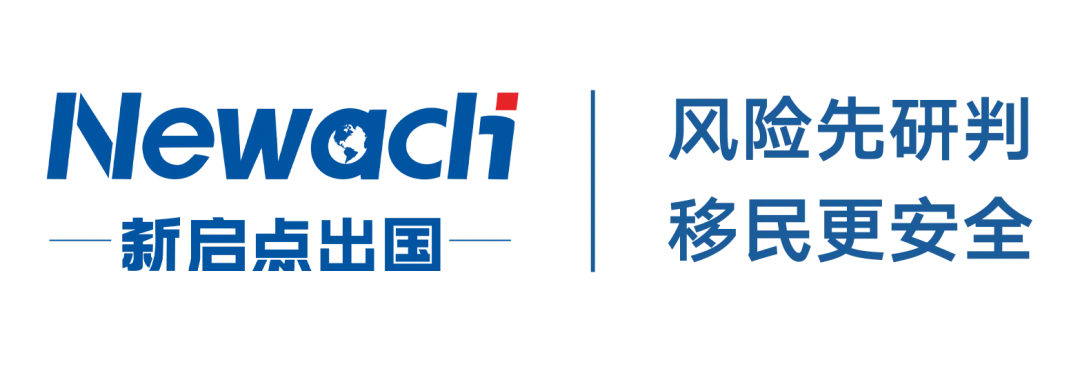 Newachi
新启点出国

风险先研判
移民更安全